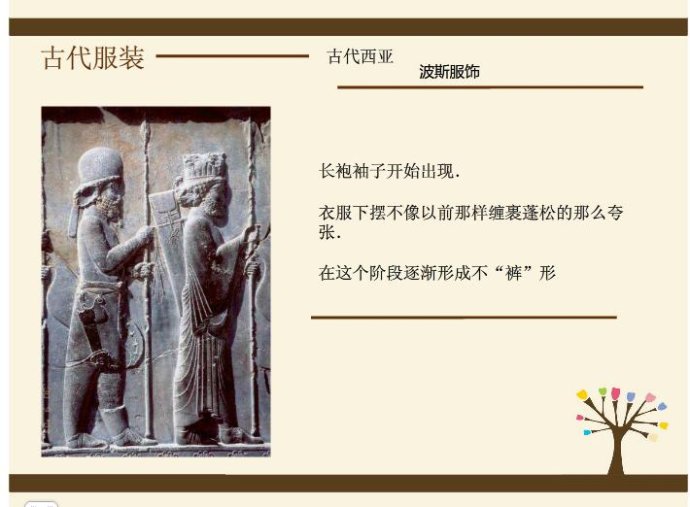 古代服装

古代西亚

波斯服饰

长袍袖子开始出现.

衣服下摆不像以前那样缠裹蓬松的那么夸张.

在这个阶段逐渐形成不“裤”形